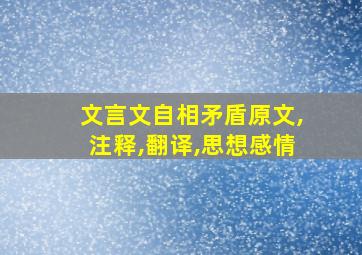 文言文自相矛盾原文,注释,翻译,思想感情